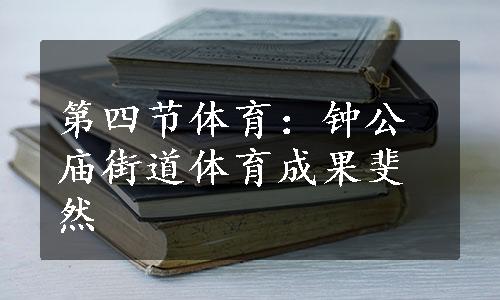 第四节体育：钟公庙街道体育成果斐然